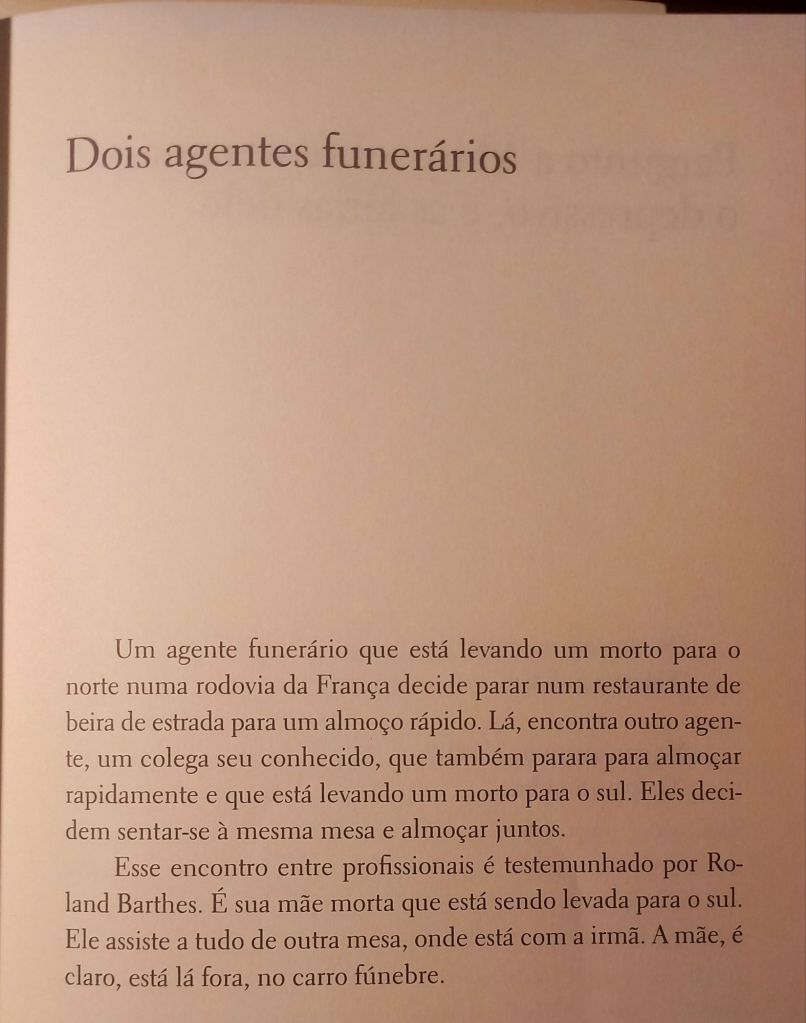 Dois agentes funerários

Um agente funerário que está levando um morto para o norte numa rodovia da França decide parar num restaurante de beira de estrada para um almoço rápido. Lá, encontra outro agente, um colega seu conhecido, que também parara para almoçar rapidamente e que está levando um morto para o sul. Eles decidem sentar-se à mesma mesa e almoçar juntos.

Esse encontro entre profissionais é testemunhado por Roland Barthes. É sua mãe morta que está sendo levada para o sul. Ele assiste a tudo de outra mesa, onde está com a irmã. A mãe, é claro, está lá fora, no carro fúnebre.